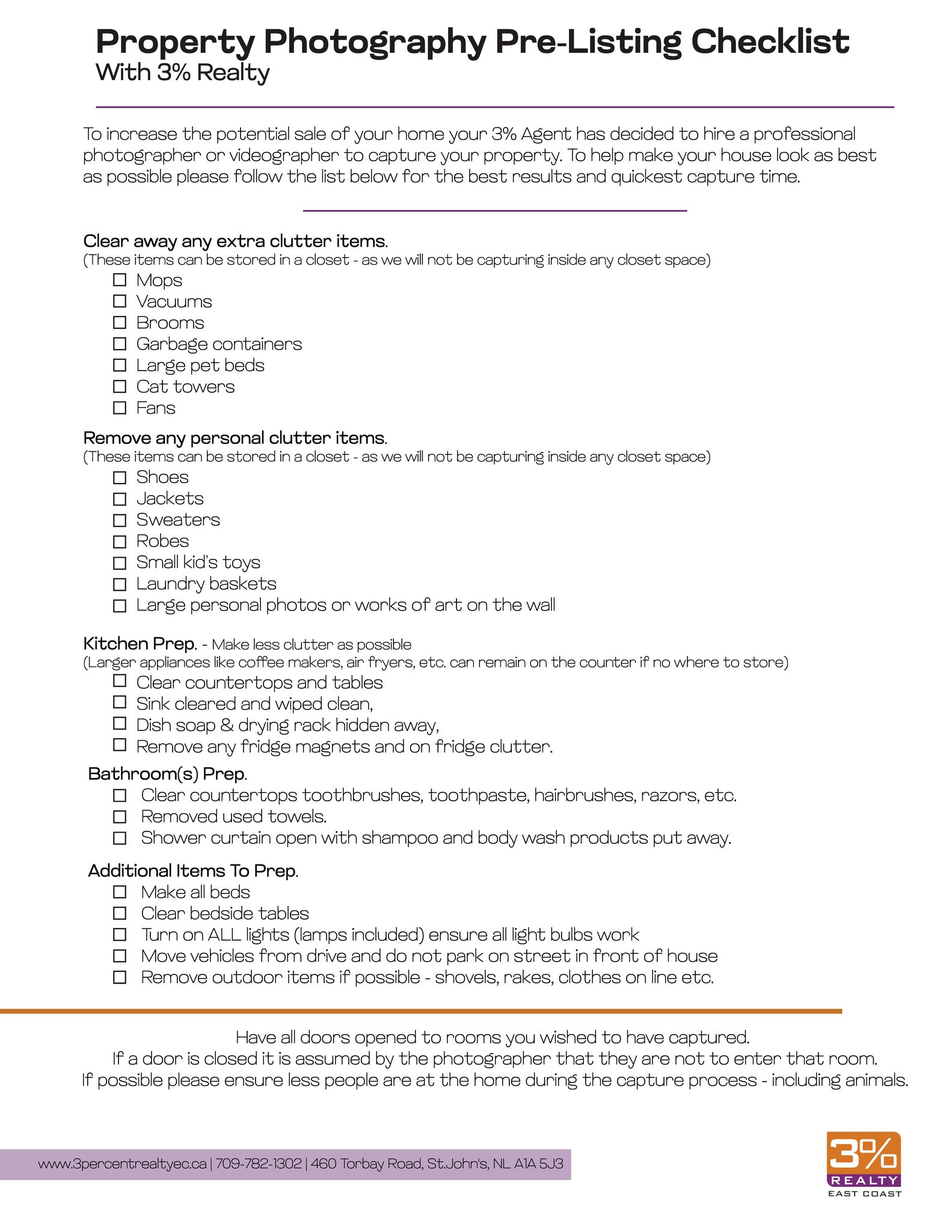 Property Photography Pre-Listing Checklist
With 3% Realty

To increase the potential sale of your home your 3% Agent has decided to hire a professional photographer or videographer to capture your property. To help make your house look as best as possible please follow the list below for the best results and quickest capture time.

Clear away any extra clutter items.
(These items can be stored in a closet - as we will not be capturing inside any closet space)
☐ Mops
☐ Vacuums
☐ Brooms
☐ Garbage containers
☐ Large pet beds
☐ Cat towers
☐ Fans

Remove any personal clutter items.
(These items can be stored in a closet - as we will not be capturing inside any closet space)
☐ Shoes
☐ Jackets
☐ Sweaters
☐ Robes
☐ Small kid's toys
☐ Laundry baskets
☐ Large personal photos or works of art on the wall

Kitchen Prep. - Make less clutter as possible
(Larger appliances like coffee makers, air fryers, etc. can remain on the counter if no where to store)
☐ Clear countertops and tables
☐ Sink cleared and wiped clean,
☐ Dish soap & drying rack hidden away,
☐ Remove any fridge magnets and on fridge clutter.

Bathroom(s) Prep.
☐ Clear countertops toothbrushes, toothpaste, hairbrushes, razors, etc.
☐ Removed used towels.
☐ Shower curtain open with shampoo and body wash products put away.

Additional Items To Prep.
☐ Make all beds
☐ Clear bedside tables
☐ Turn on ALL lights (lamps included) ensure all light bulbs work
☐ Move vehicles from drive and do not park on street in front of house
☐ Remove outdoor items if possible - shovels, rakes, clothes on line etc.

Have all doors opened to rooms you wished to have captured.
If a door is closed it is assumed by the photographer that they are not to enter that room.
If possible please ensure less people are at the home during the capture process - including animals.

www.3percentrealtyec.ca | 709-782-1302 | 460 Torbay Road, St.John's, NL A1A 5J3

3% REALTY EAST COAST